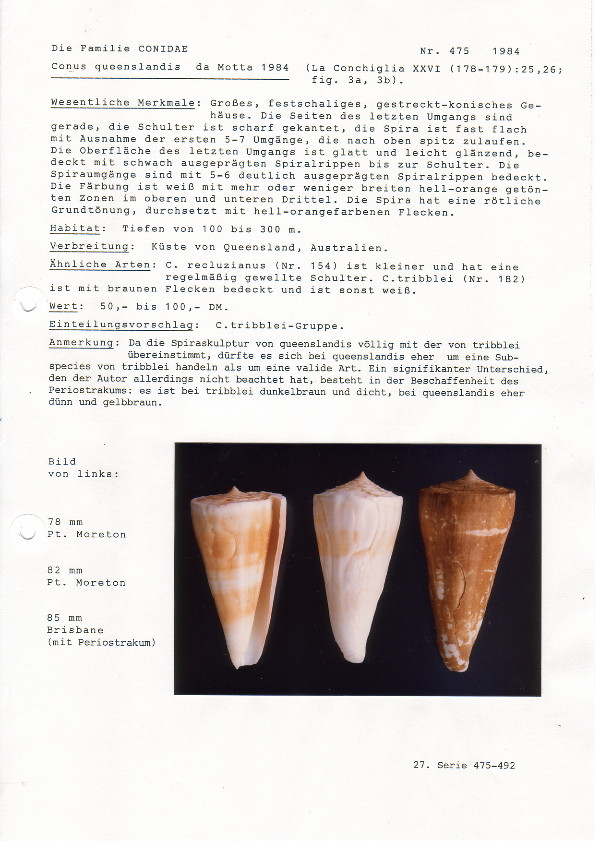 Die Familie CONIDAE

Nr. 475 1984

Conus queenslandis da Motta 1984 (La Conchiglia XXVI (178-179):25,26; fig. 3a, 3b).

Wesentliche Merkmale: Großes, festschaliges, gestreckt-konisches Gehäuse. Die Seiten des letzten Umgangs sind gerade, die Schulter ist scharf gekantet, die Spira ist fast flach mit Ausnahme der ersten 5-7 Umgänge, die nach oben spitz zulaufen. Die Oberfläche des letzten Umgangs ist glatt und leicht glänzend, bedeckt mit schwach ausgeprägten Spiralrippen bis zur Schulter. Die Spiraumgänge sind mit 5-6 deutlich ausgeprägten Spiralrippen bedeckt. Die Färbung ist weiß mit mehr oder weniger breiten hell-orange getönten Zonen im oberen und unteren Drittel. Die Spira hat eine rötliche Grundtönung, durchsetzt mit hell-orangefarbenen Flecken.

Habitat: Tiefen von 100 bis 300 m.

Verbreitung: Küste von Queensland, Australien.

Ähnliche Arten: C. recluzianus (Nr. 154) ist kleiner und hat eine regelmäßig gewellte Schulter. C.tribblei (Nr. 182) ist mit braunen Flecken bedeckt und ist sonst weiß.

Wert: 50,- bis 100,- DM.

Einteilungsvorschlag: C.tribblei-Gruppe.

Anmerkung: Da die Spiraskulptur von queenslandis völlig mit der von tribblei übereinstimmt, dürfte es sich bei queenslandis eher um eine Subspecies von tribblei handeln als um eine valide Art. Ein signifikanter Unterschied, den der Autor allerdings nicht beachtet hat, besteht in der Beschaffenheit des Periostrakums: es ist bei tribblei dunkelbraun und dicht, bei queenslandis eher dünn und gelbbraun.

Bild von links:

78 mm
Pt. Moreton

82 mm
Pt. Moreton

85 mm
Brisbane
(mit Periostrakum)

27. Serie 475-492